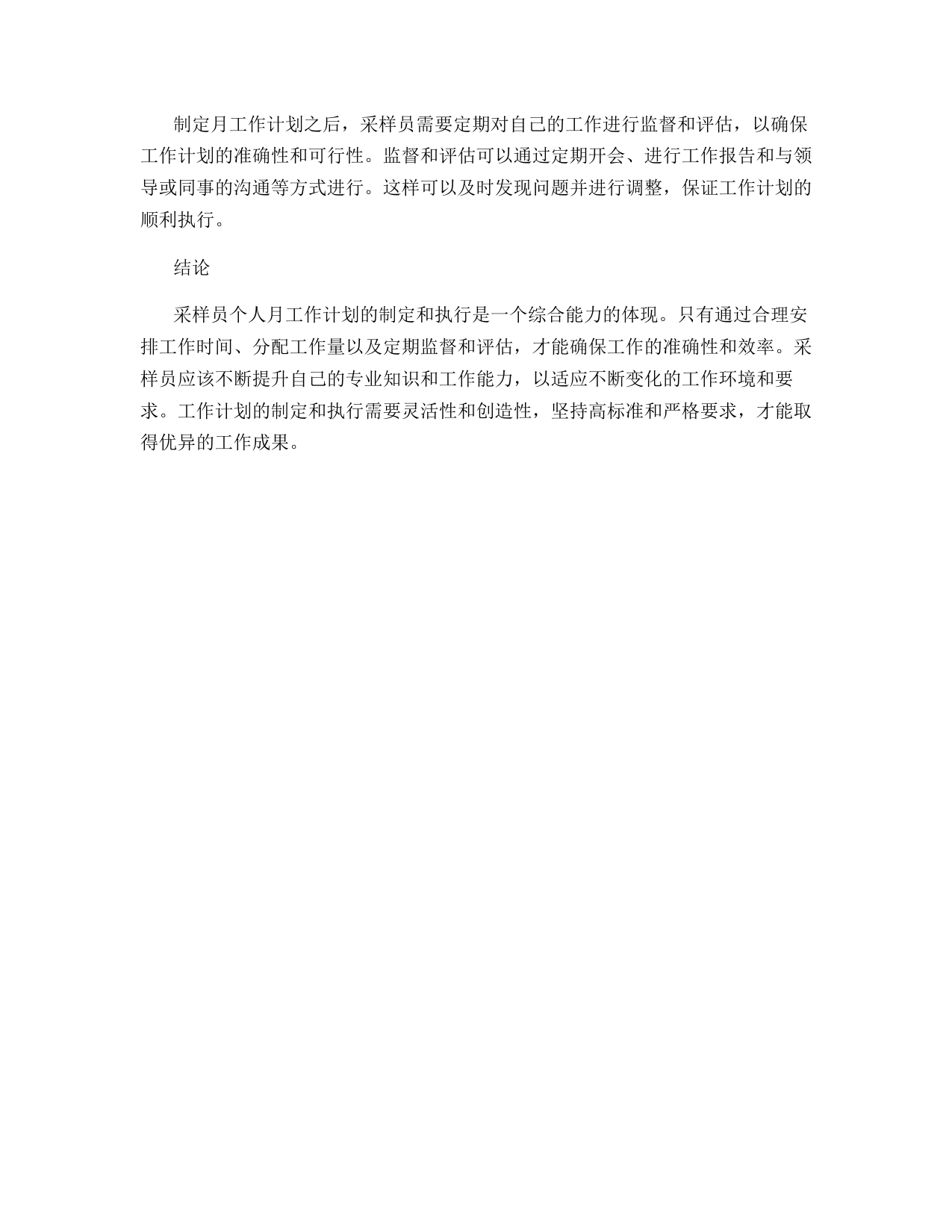 制定月工作计划之后，采样员需要定期对自己的工作进行监督和评估，以确保工作计划的准确性和可行性。监督和评估可以通过定期开会、进行工作报告和与领导或同事的沟通等方式进行。这样可以及时发现问题并进行调整，保证工作计划的顺利执行。

结论

采样员个人月工作计划的制定和执行是一个综合能力的体现。只有通过合理安排工作时间、分配工作量以及定期监督和评估，才能确保工作的准确性和效率。采样员应该不断提升自己的专业知识和工作能力，以适应不断变化的工作环境和要求。工作计划的制定和执行需要灵活性和创造性，坚持高标准和严格要求，才能取得优异的工作成果。